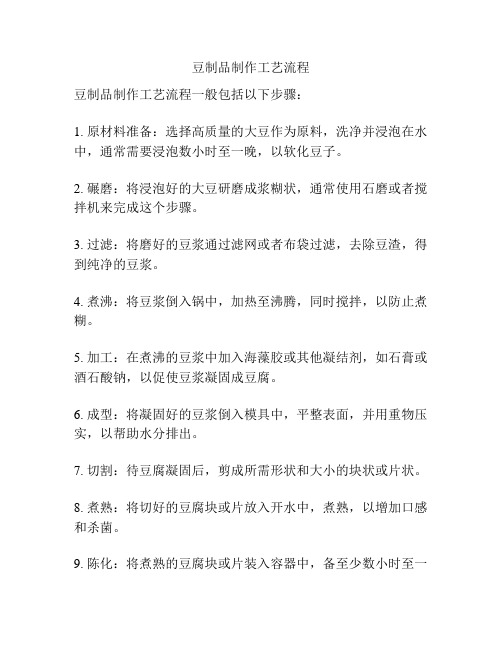 豆制品制作工艺流程

豆制品制作工艺流程一般包括以下步骤：

1. 原材料准备：选择高质量的大豆作为原料，洗净并浸泡在水中，通常需要浸泡数小时至一晚，以软化豆子。

2. 碾磨：将浸泡好的大豆研磨成浆糊状，通常使用石磨或者搅拌机来完成这个步骤。

3. 过滤：将磨好的豆浆通过滤网或者布袋过滤，去除豆渣，得到纯净的豆浆。

4. 煮沸：将豆浆倒入锅中，加热至沸腾，同时搅拌，以防止煮糊。

5. 加工：在煮沸的豆浆中加入海藻胶或其他凝结剂，如石膏或酒石酸钠，以促使豆浆凝固成豆腐。

6. 成型：将凝固好的豆浆倒入模具中，平整表面，并用重物压实，以帮助水分排出。

7. 切割：待豆腐凝固后，剪成所需形状和大小的块状或片状。

8. 煮熟：将切好的豆腐块或片放入开水中，煮熟，以增加口感和杀菌。

9. 陈化：将煮熟的豆腐块或片装入容器中，备至少数小时至一